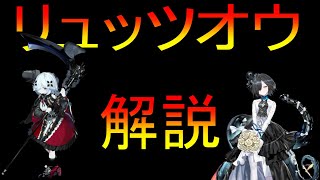 リュッツオウ

解説